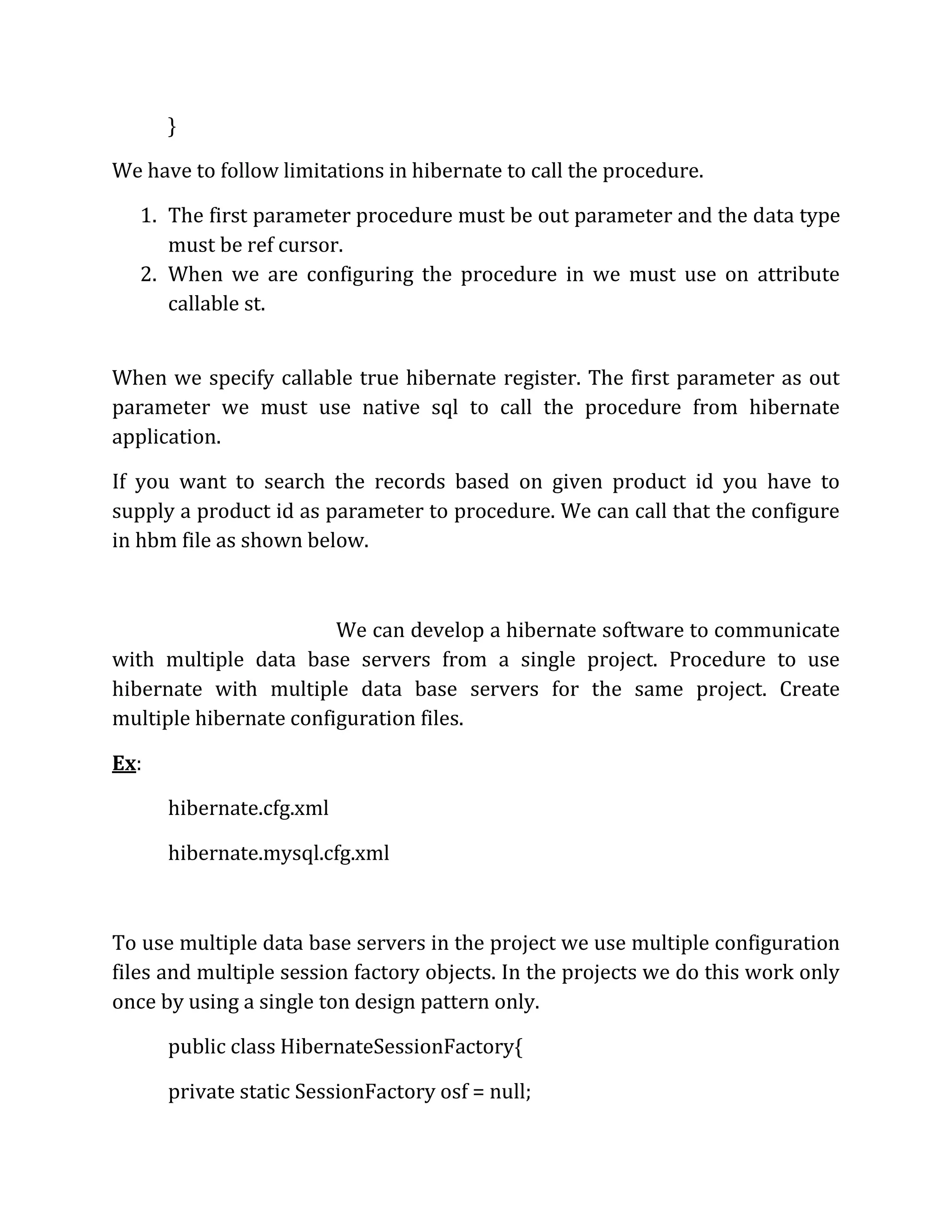 }

We have to follow limitations in hibernate to call the procedure.

1. The first parameter procedure must be out parameter and the data type must be ref cursor.
2. When we are configuring the procedure in we must use on attribute callable st.

When we specify callable true hibernate register. The first parameter as out parameter we must use native sql to call the procedure from hibernate application.

If you want to search the records based on given product id you have to supply a product id as parameter to procedure. We can call that the configure in hbm file as shown below.

We can develop a hibernate software to communicate with multiple data base servers from a single project. Procedure to use hibernate with multiple data base servers for the same project. Create multiple hibernate configuration files.

Ex:

hibernate.cfg.xml

hibernate.mysql.cfg.xml

To use multiple data base servers in the project we use multiple configuration files and multiple session factory objects. In the projects we do this work only once by using a single ton design pattern only.

public class HibernateSessionFactory{

private static SessionFactory osf = null;